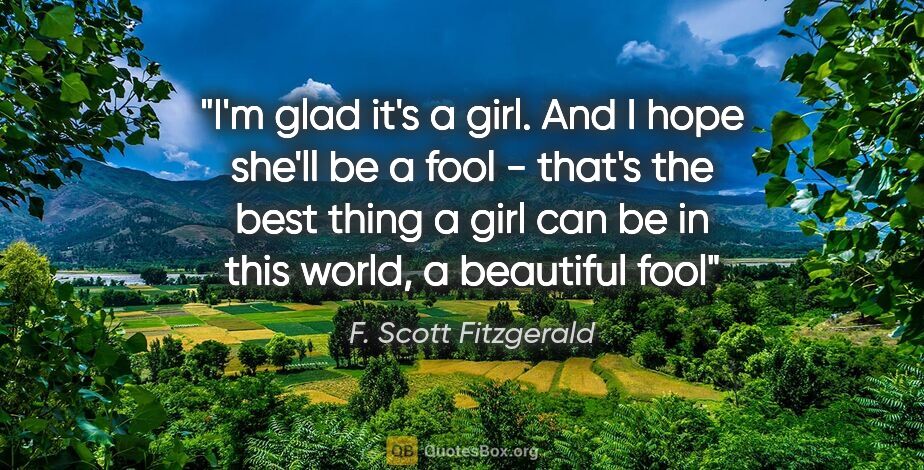 "I'm glad it's a girl. And I hope she'll be a fool - that's the best thing a girl can be in this world, a beautiful fool"

F. Scott Fitzgerald

QB QuotesBox.org